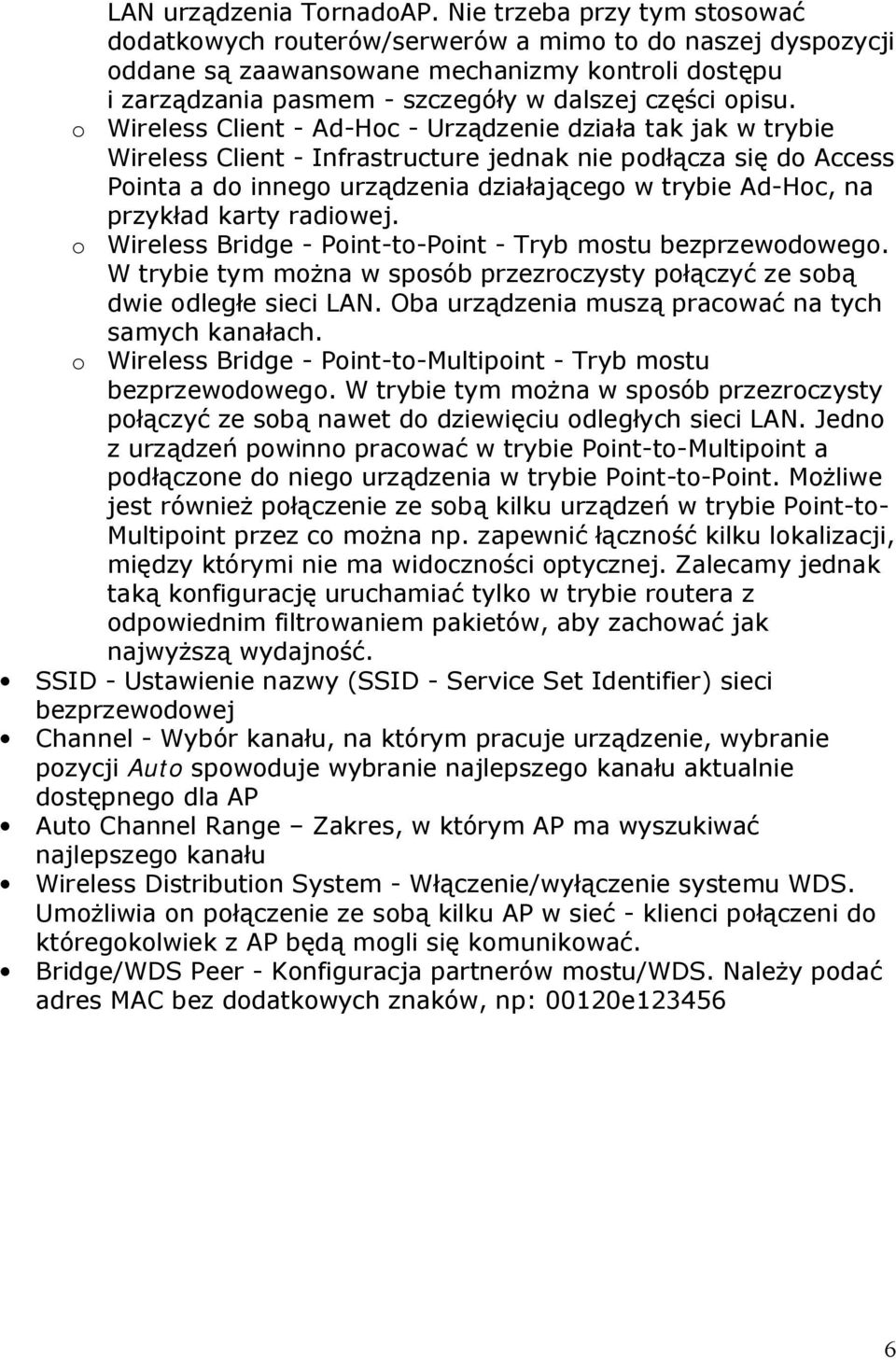 LAN urządzenia TornadoAP. Nie trzeba przy tym stosować dodatkowych routerów/serwerów a mimo to do naszej dyspozycji oddane są zaawansowane mechanizmy kontroli dostępu i zarządzania pasmem - szczegóły w dalszej części opisu.

o Wireless Client - Ad-Hoc - Urządzenie działa tak jak w trybie Wireless Client - Infrastructure jednak nie podłącza się do Access Pointa a do innego urządzenia działającego w trybie Ad-Hoc, na przykład karty radiowej.

o Wireless Bridge - Point-to-Point - Tryb mostu bezprzewodowego. W trybie tym można w sposób przezroczysty połączyć ze sobą dwie odległe sieci LAN. Oba urządzenia muszą pracować na tych samych kanałach.

o Wireless Bridge - Point-to-Multipoint - Tryb mostu bezprzewodowego. W trybie tym można w sposób przezroczysty połączyć ze sobą nawet do dziewięciu odległych sieci LAN. Jedno z urządzeń powinno pracować w trybie Point-to-Multipoint a podłączone do niego urządzenia w trybie Point-to-Point. Możliwe jest również połączenie ze sobą kilku urządzeń w trybie Point-to-Multipoint przez co można np. zapewnić łączność kilku lokalizacji, między którymi nie ma widoczności optycznej. Zalecamy jednak taką konfigurację uruchamiać tylko w trybie routera z odpowiednim filtrowaniem pakietów, aby zachować jak najwyższą wydajność.

• SSID - Ustawienie nazwy (SSID - Service Set Identifier) sieci bezprzewodowej
• Channel - Wybór kanału, na którym pracuje urządzenie, wybranie pozycji Auto spowoduje wybranie najlepszego kanału aktualnie dostępnego dla AP
• Auto Channel Range – Zakres, w którym AP ma wyszukiwać najlepszego kanału
• Wireless Distribution System - Włączenie/wyłączenie systemu WDS. Umożliwia on połączenie ze sobą kilku AP w sieć - klienci połączeni do któregokolwiek z AP będą mogli się komunikować.
• Bridge/WDS Peer - Konfiguracja partnerów mostu/WDS. Należy podać adres MAC bez dodatkowych znaków, np: 00120e123456

6